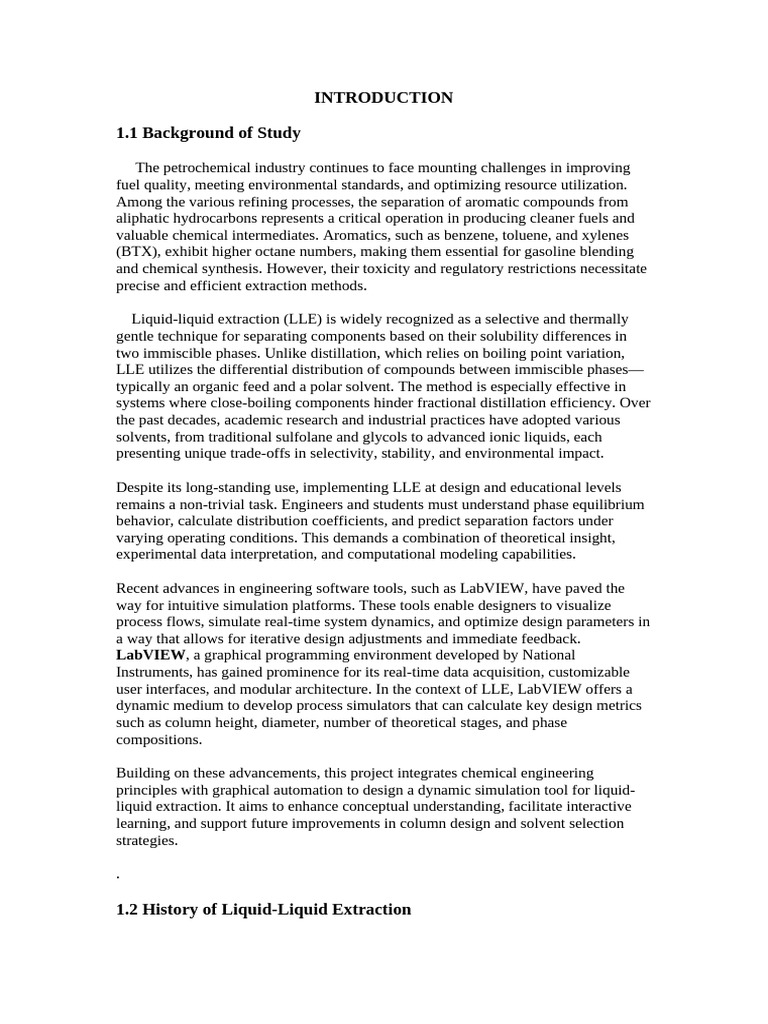 INTRODUCTION

1.1 Background of Study

The petrochemical industry continues to face mounting challenges in improving fuel quality, meeting environmental standards, and optimizing resource utilization. Among the various refining processes, the separation of aromatic compounds from aliphatic hydrocarbons represents a critical operation in producing cleaner fuels and valuable chemical intermediates. Aromatics, such as benzene, toluene, and xylenes (BTX), exhibit higher octane numbers, making them essential for gasoline blending and chemical synthesis. However, their toxicity and regulatory restrictions necessitate precise and efficient extraction methods.

Liquid-liquid extraction (LLE) is widely recognized as a selective and thermally gentle technique for separating components based on their solubility differences in two immiscible phases. Unlike distillation, which relies on boiling point variation, LLE utilizes the differential distribution of compounds between immiscible phases—typically an organic feed and a polar solvent. The method is especially effective in systems where close-boiling components hinder fractional distillation efficiency. Over the past decades, academic research and industrial practices have adopted various solvents, from traditional sulfolane and glycols to advanced ionic liquids, each presenting unique trade-offs in selectivity, stability, and environmental impact.

Despite its long-standing use, implementing LLE at design and educational levels remains a non-trivial task. Engineers and students must understand phase equilibrium behavior, calculate distribution coefficients, and predict separation factors under varying operating conditions. This demands a combination of theoretical insight, experimental data interpretation, and computational modeling capabilities.

Recent advances in engineering software tools, such as LabVIEW, have paved the way for intuitive simulation platforms. These tools enable designers to visualize process flows, simulate real-time system dynamics, and optimize design parameters in a way that allows for iterative design adjustments and immediate feedback. LabVIEW, a graphical programming environment developed by National Instruments, has gained prominence for its real-time data acquisition, customizable user interfaces, and modular architecture. In the context of LLE, LabVIEW offers a dynamic medium to develop process simulators that can calculate key design metrics such as column height, diameter, number of theoretical stages, and phase compositions.

Building on these advancements, this project integrates chemical engineering principles with graphical automation to design a dynamic simulation tool for liquid-liquid extraction. It aims to enhance conceptual understanding, facilitate interactive learning, and support future improvements in column design and solvent selection strategies.

.

1.2 History of Liquid-Liquid Extraction